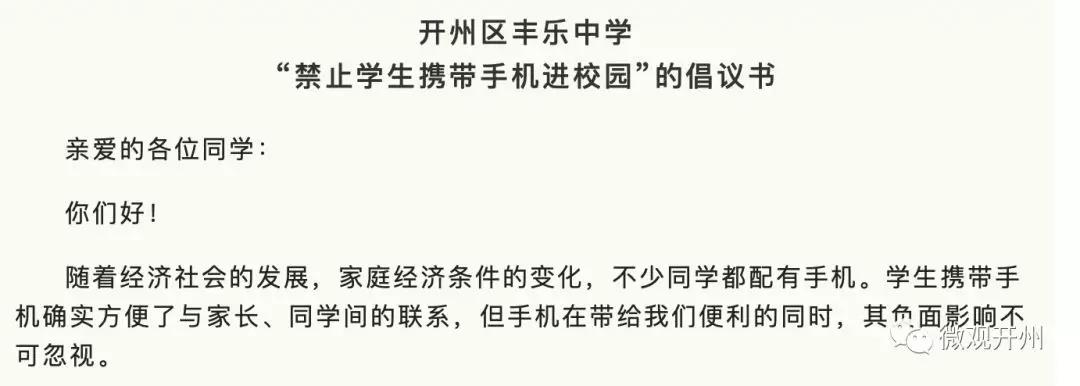 开州区丰乐中学
“禁止学生携带手机进校园”的倡议书

亲爱的各位同学：

你们好！

随着经济社会的发展，家庭经济条件的变化，不少同学都配有手机。学生携带手机确实方便了与家长、同学间的联系，但手机在带给我们便利的同时，其负面影响不可忽视。

微观开州